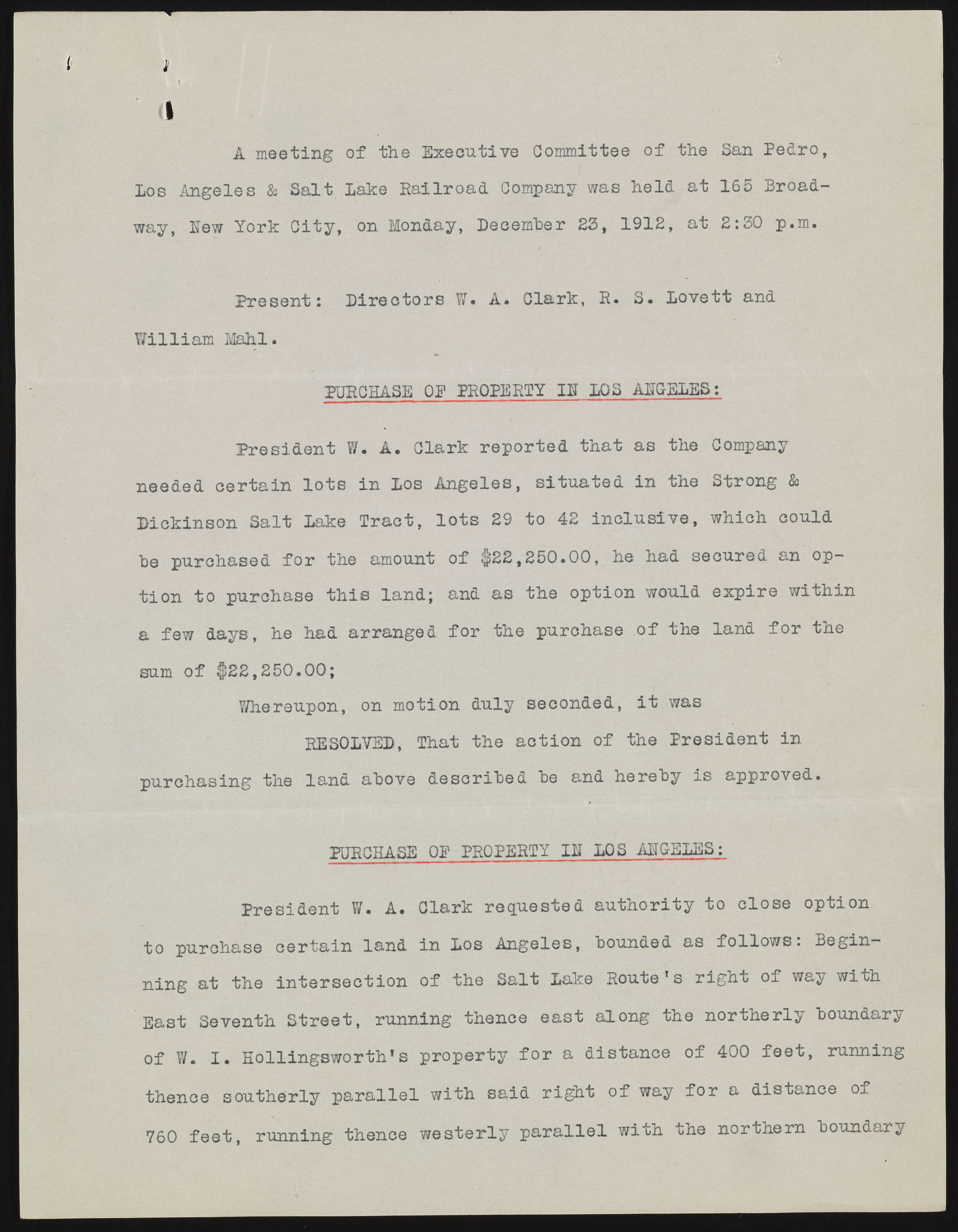 A meeting of the Executive Committee of the San Pedro, Los Angeles & Salt Lake Railroad Company was held at 165 Broadway, New York City, on Monday, December 23, 1912, at 2:30 p.m.

Present: Directors W. A. Clark, R. S. Lovett and William Mahl.

PURCHASE OF PROPERTY IN LOS ANGELES:

President W. A. Clark reported that as the Company needed certain lots in Los Angeles, situated in the Strong & Dickinson Salt Lake Tract, lots 29 to 42 inclusive, which could be purchased for the amount of $22,250.00, he had secured an option to purchase this land; and as the option would expire within a few days, he had arranged for the purchase of the land for the sum of $22,250.00;

Whereupon, on motion duly seconded, it was

RESOLVED, That the action of the President in purchasing the land above described be and hereby is approved.

PURCHASE OF PROPERTY IN LOS ANGELES:

President W. A. Clark requested authority to close option to purchase certain land in Los Angeles, bounded as follows: Beginning at the intersection of the Salt Lake Route's right of way with East Seventh Street, running thence east along the northerly boundary of W. I. Hollingsworth's property for a distance of 400 feet, running thence southerly parallel with said right of way for a distance of 760 feet, running thence westerly parallel with the northern boundary